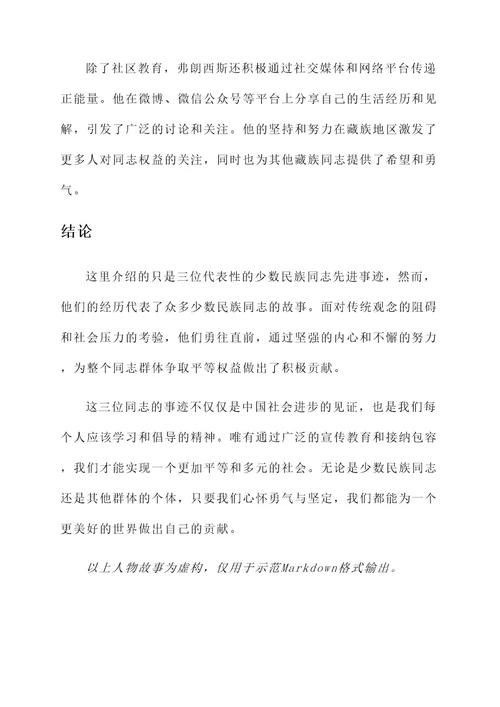 除了社区教育，弗朗西斯还积极通过社交媒体和网络平台传递正能量。他在微博、微信公众号等平台上分享自己的生活经历和见解，引发了广泛的讨论和关注。他的坚持和努力在藏族地区激发了更多人对同志权益的关注，同时也为其他藏族同志提供了希望和勇气。

结论

这里介绍的只是三位代表性的少数民族同志先进事迹，然而，他们的经历代表了众多少数民族同志的故事。面对传统观念的阻碍和社会压力的考验，他们勇往直前，通过坚强的内心和不懈的努力，为整个同志群体争取平等权益做出了积极贡献。

这三位同志的事迹不仅仅是中国社会进步的见证，也是我们每个人应该学习和倡导的精神。唯有通过广泛的宣传教育和接纳包容，我们才能实现一个更加平等和多元的社会。无论是少数民族同志还是其他群体的个体，只要我们心怀勇气与坚定，我们都能为一个更美好的世界做出自己的贡献。

以上人物故事为虚构，仅用于示范Markdown格式输出。